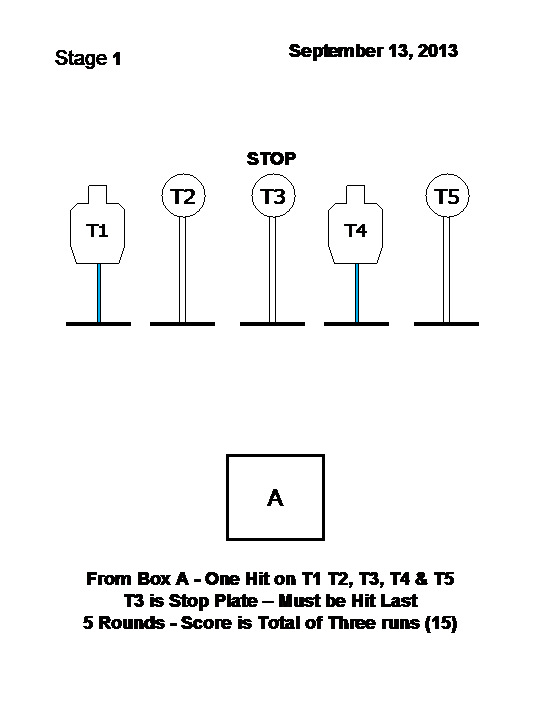 Stage 1

September 13, 2013

STOP

T1 T2 T3 T4 T5

A

From Box A - One Hit on T1 T2, T3, T4 & T5
T3 is Stop Plate – Must be Hit Last
5 Rounds - Score is Total of Three runs (15)